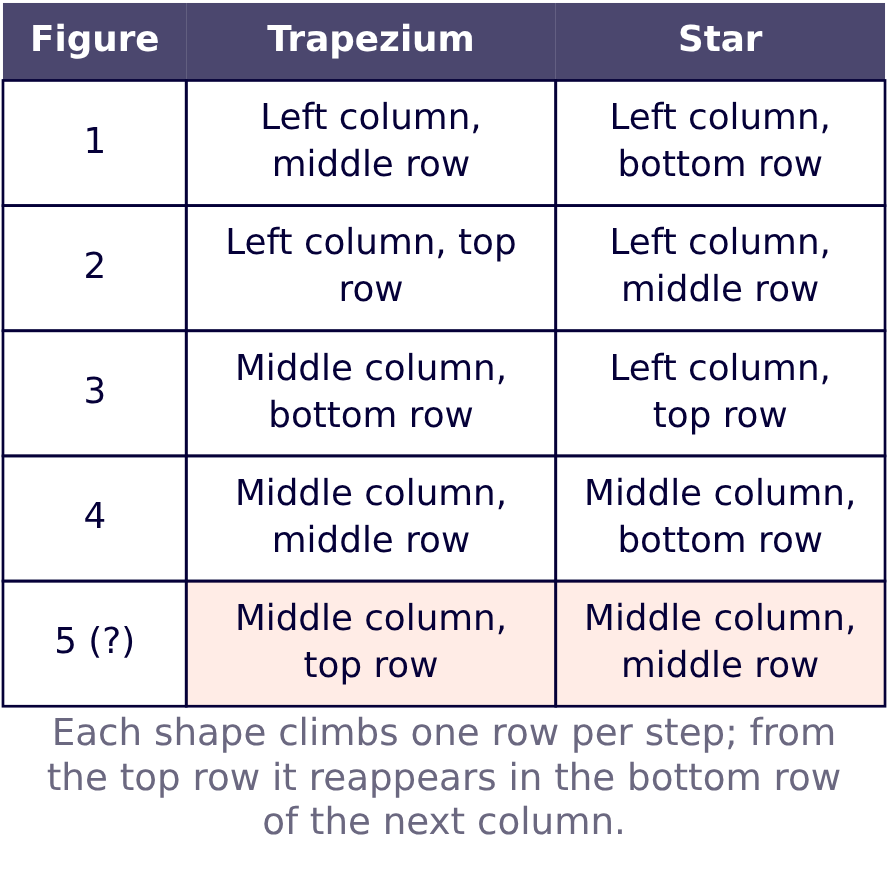 | Figure | Trapezium | Star |
|---|---|---|
| 1 | Left column, middle row | Left column, bottom row |
| 2 | Left column, top row | Left column, middle row |
| 3 | Middle column, bottom row | Left column, top row |
| 4 | Middle column, middle row | Middle column, bottom row |
| 5 (?) | Middle column, top row | Middle column, middle row |

Each shape climbs one row per step; from the top row it reappears in the bottom row of the next column.